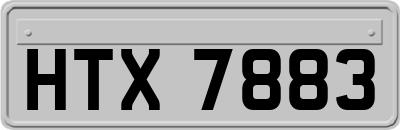 HTX 7883